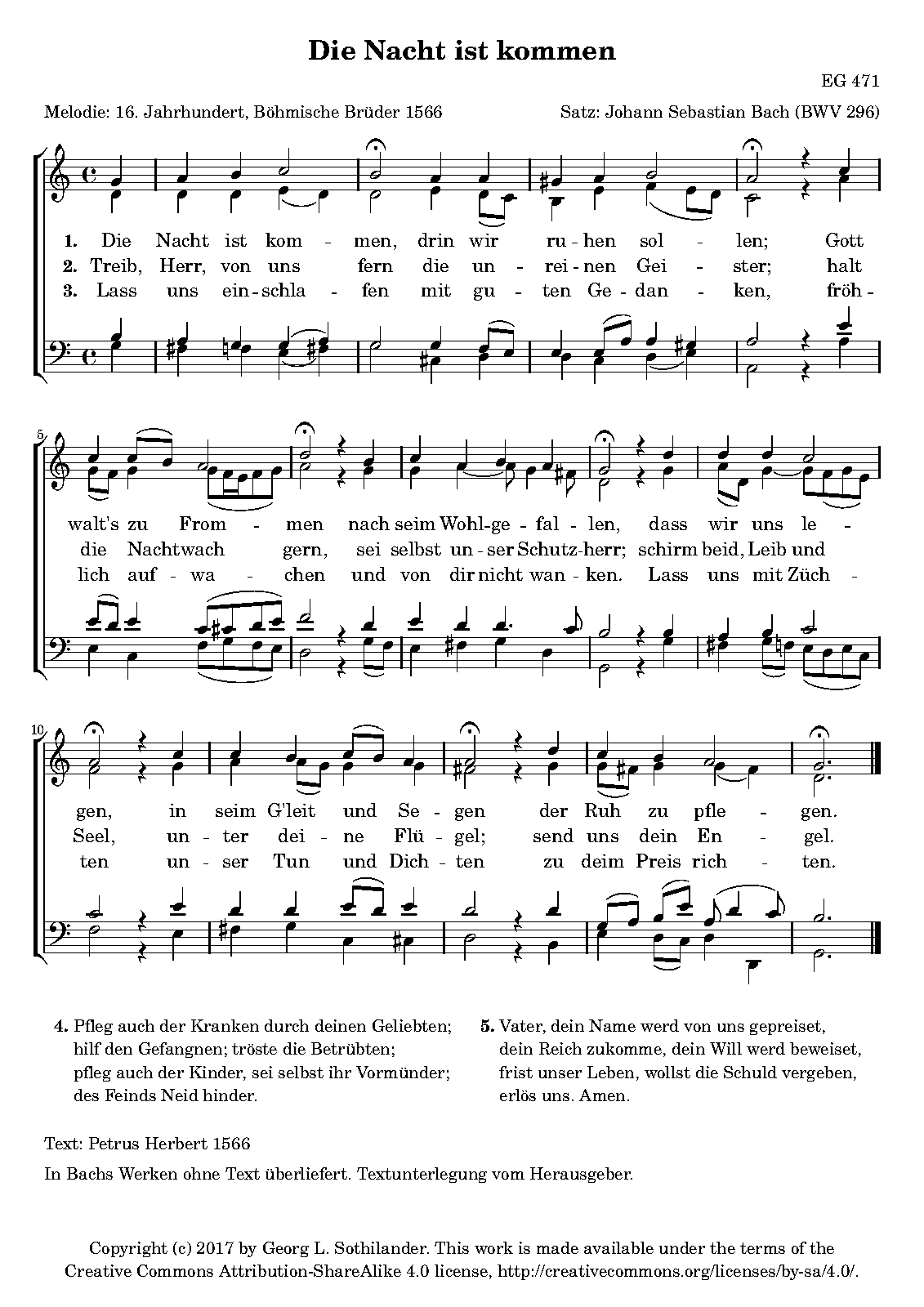 Die Nacht ist kommen

EG 471

Melodie: 16. Jahrhundert, Böhmische Brüder 1566

Satz: Johann Sebastian Bach (BWV 296)

1. Die Nacht ist kom - men, drin wir ru - hen sol - len; Gott
2. Treib, Herr, von uns fern die un - rei - nen Gei - ster; halt
3. Lass uns ein - schla - fen mit gu - ten Ge - dan - ken, fröh -

5

walt's zu From - men nach seim Wohl - ge - fal - len, dass wir uns le -
die Nachtwach gern, sei selbst un - ser Schutz - herr; schirm beid, Leib und
lich auf - wa - chen und von dir nicht wan - ken. Lass uns mit Züch -

10

gen, in seim G'leit und Se - gen der Ruh zu pfle - gen.
Seel, un - ter dei - ne Flü - gel; send uns dein En - gel.
ten un - ser Tun und Dich - ten zu deim Preis rich - ten.

4. Pfleg auch der Kranken durch deinen Geliebten;
hilf den Gefangnen; tröste die Betrübten;
pfleg auch der Kinder, sei selbst ihr Vormünder;
des Feinds Neid hinder.

5. Vater, dein Name werd von uns gepreiset,
dein Reich zukomme, dein Will werd beweiset,
frist unser Leben, wollst die Schuld vergeben,
erlös uns. Amen.

Text: Petrus Herbert 1566

In Bachs Werken ohne Text überliefert. Textunterlegung vom Herausgeber.

Copyright (c) 2017 by Georg L. Sothilander. This work is made available under the terms of the Creative Commons Attribution-ShareAlike 4.0 license, http://creativecommons.org/licenses/by-sa/4.0/.